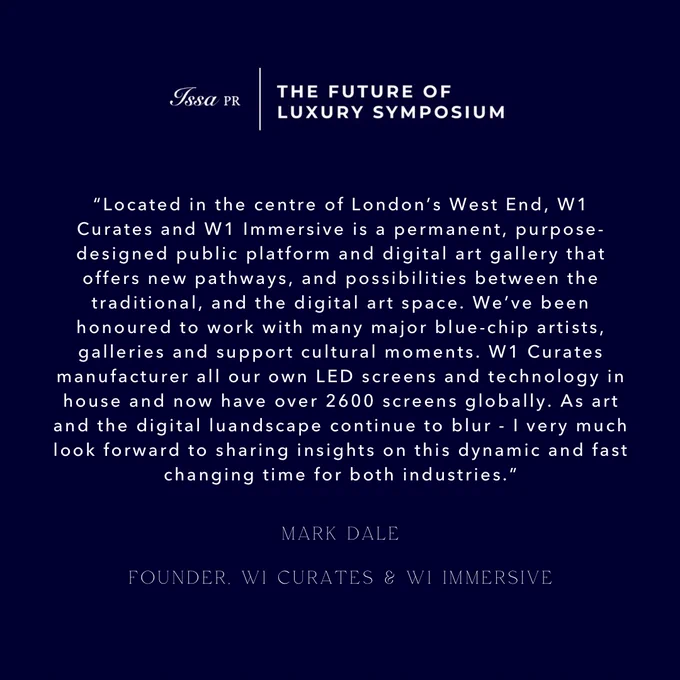 Issa PR

THE FUTURE OF
LUXURY SYMPOSIUM

"Located in the centre of London's West End, W1 Curates and W1 Immersive is a permanent, purpose-designed public platform and digital art gallery that offers new pathways, and possibilities between the traditional, and the digital art space. We've been honoured to work with many major blue-chip artists, galleries and support cultural moments. W1 Curates manufacturer all our own LED screens and technology in house and now have over 2600 screens globally. As art and the digital luandscape continue to blur - I very much look forward to sharing insights on this dynamic and fast changing time for both industries."

MARK DALE

FOUNDER, W1 CURATES & W1 IMMERSIVE